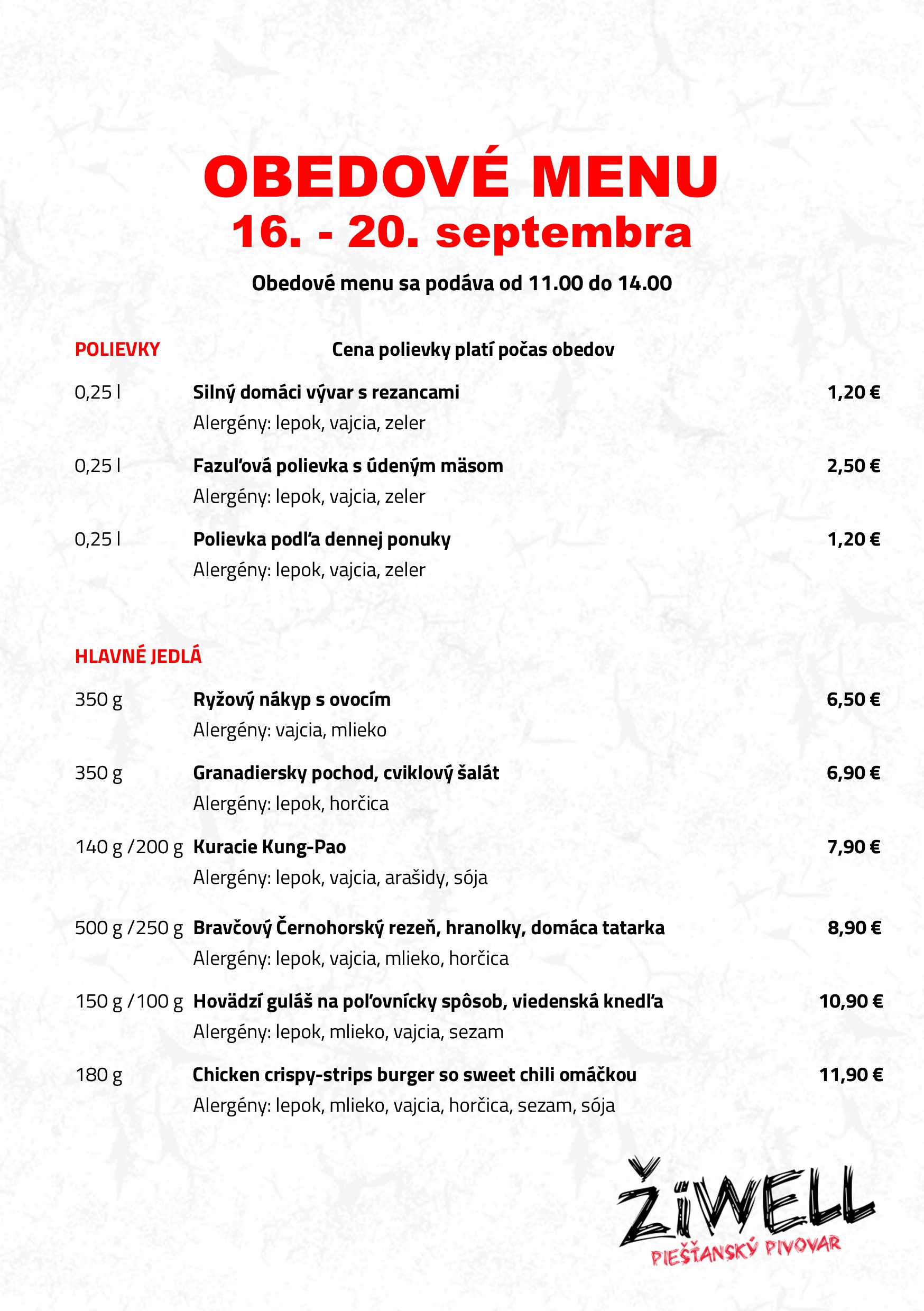 OBEDOVÉ MENU
16. - 20. septembra

Obedové menu sa podáva od 11.00 do 14.00

POLIEVKY

Cena polievky platí počas obedov

0,25 l Silný domáci vývar s rezancami 1,20 €
Alergény: lepok, vajcia, zeler

0,25 l Fazuľová polievka s údeným mäsom 2,50 €
Alergény: lepok, vajcia, zeler

0,25 l Polievka podľa dennej ponuky 1,20 €
Alergény: lepok, vajcia, zeler

HLAVNÉ JEDLÁ

350 g Ryžový nákyp s ovocím 6,50 €
Alergény: vajcia, mlieko

350 g Granadiersky pochod, cviklový šalát 6,90 €
Alergény: lepok, horčica

140 g /200 g Kuracie Kung-Pao 7,90 €
Alergény: lepok, vajcia, arašidy, sója

500 g /250 g Bravčový Černohorský rezeň, hranolky, domáca tatarka 8,90 €
Alergény: lepok, vajcia, mlieko, horčica

150 g /100 g Hovädzí guláš na poľovnícky spôsob, viedenská knedľa 10,90 €
Alergény: lepok, mlieko, vajcia, sezam

180 g Chicken crispy-strips burger so sweet chili omáčkou 11,90 €
Alergény: lepok, mlieko, vajcia, horčica, sezam, sója

ŽiWELL
PIEŠŤANSKÝ PIVOVAR